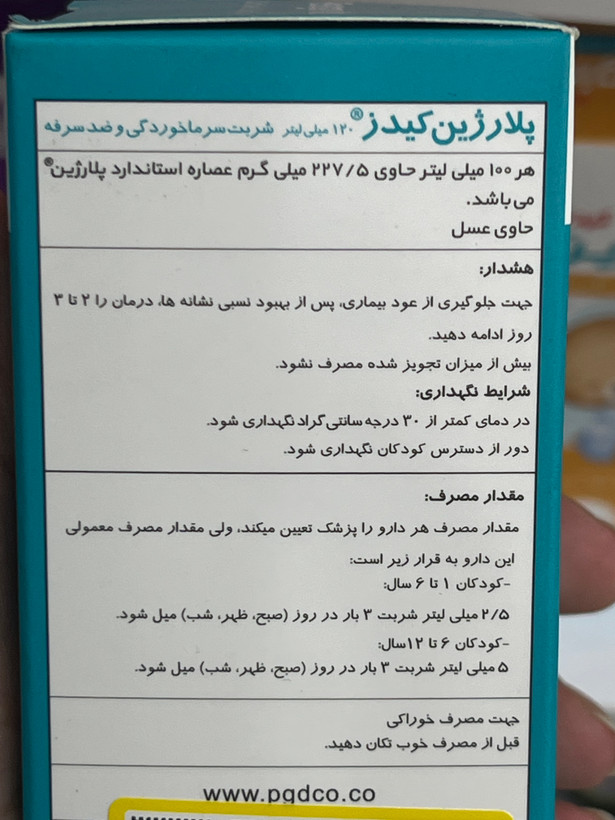 پلارژین کیدز® ۱۲۰ میلی لیتر شربت سرماخوردگی و ضد سرفه

هر ۱۰۰ میلی لیتر حاوی ۲۲۷/۵ میلی گرم عصاره استاندارد پلارژین® می باشد.
حاوی عسل

هشدار:
جهت جلوگیری از عود بیماری، پس از بهبود نسبی نشانه ها، درمان را ۲ تا ۳ روز ادامه دهید.
بیش از میزان تجویز شده مصرف نشود.
شرایط نگهداری:
در دمای کمتر از ۳۰ درجه سانتی گراد نگهداری شود.
دور از دسترس کودکان نگهداری شود.

مقدار مصرف:
مقدار مصرف هر دارو را پزشک تعیین میکند، ولی مقدار مصرف معمولی این دارو به قرار زیر است:
-کودکان ۱ تا ۶ سال:
۲/۵ میلی لیتر شربت ۳ بار در روز (صبح، ظهر، شب) میل شود.
-کودکان ۶ تا ۱۲سال:
۵ میلی لیتر شربت ۳ بار در روز (صبح، ظهر، شب) میل شود.

جهت مصرف خوراکی
قبل از مصرف خوب تکان دهید.

www.pgdco.co